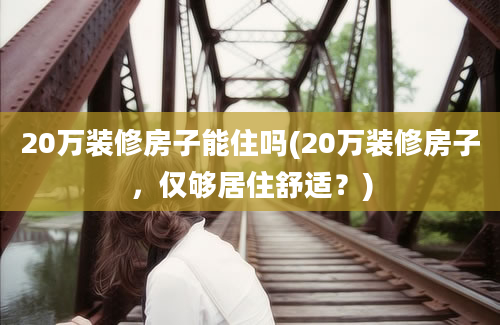 20万装修房子能住吗(20万装修房子，仅够居住舒适？)